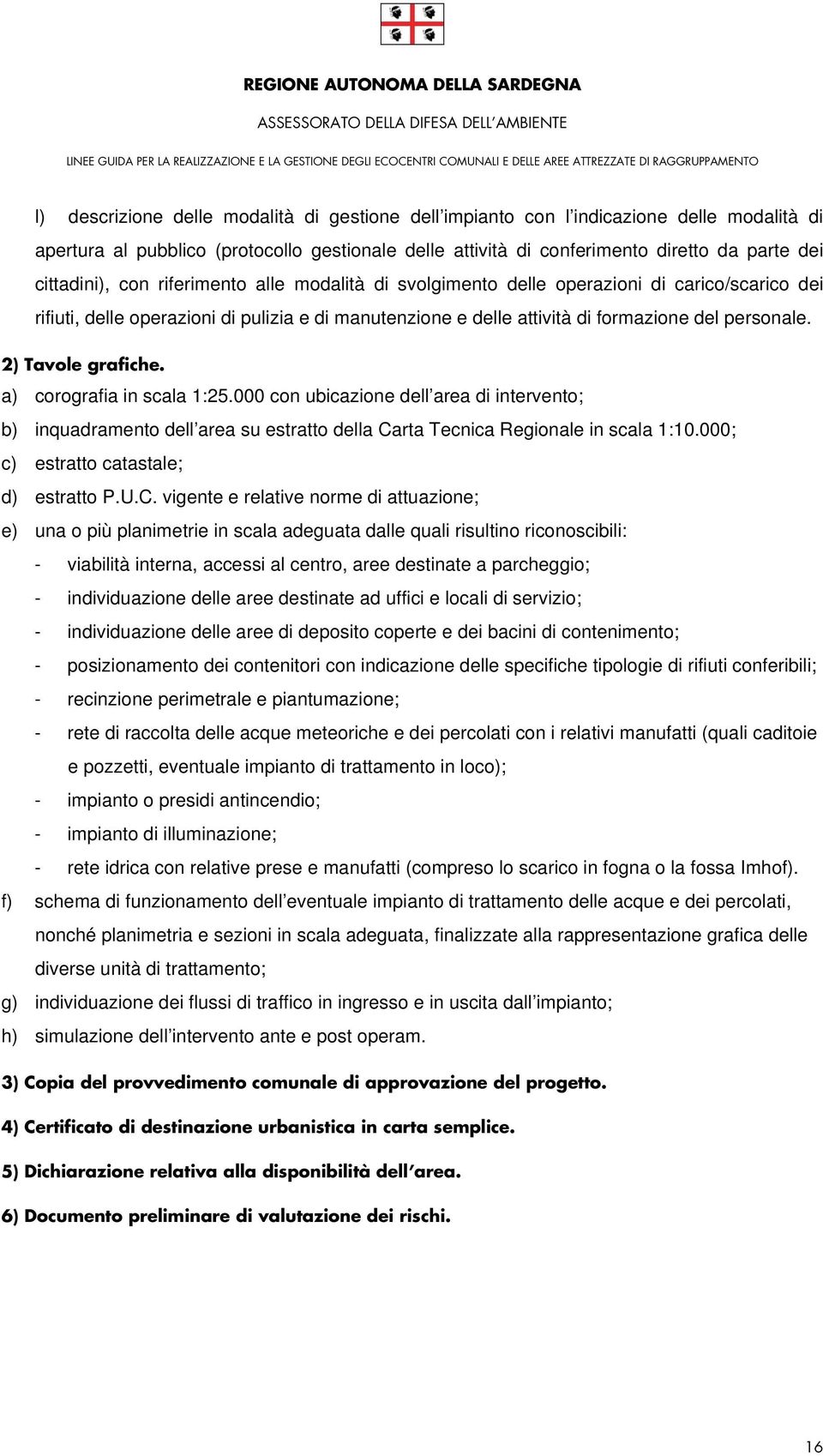 REGIONE AUTONOMA DELLA SARDEGNA

ASSESSORATO DELLA DIFESA DELL'AMBIENTE

LINEE GUIDA PER LA REALIZZAZIONE E LA GESTIONE DEGLI ECOCENTRI COMUNALI E DELLE AREE ATTREZZATE DI RAGGRUPPAMENTO

l) descrizione delle modalità di gestione dell'impianto con l'indicazione delle modalità di apertura al pubblico (protocollo gestionale delle attività di conferimento diretto da parte dei cittadini), con riferimento alle modalità di svolgimento delle operazioni di carico/scarico dei rifiuti, delle operazioni di pulizia e di manutenzione e delle attività di formazione del personale.

2) Tavole grafiche.

a) corografia in scala 1:25.000 con ubicazione dell'area di intervento;

b) inquadramento dell'area su estratto della Carta Tecnica Regionale in scala 1:10.000;

c) estratto catastale;

d) estratto P.U.C. vigente e relative norme di attuazione;

e) una o più planimetrie in scala adeguata dalle quali risultino riconoscibili:

- viabilità interna, accessi al centro, aree destinate a parcheggio;
- individuazione delle aree destinate ad uffici e locali di servizio;
- individuazione delle aree di deposito coperte e dei bacini di contenimento;
- posizionamento dei contenitori con indicazione delle specifiche tipologie di rifiuti conferibili;
- recinzione perimetrale e piantumazione;
- rete di raccolta delle acque meteoriche e dei percolati con i relativi manufatti (quali caditoie e pozzetti, eventuale impianto di trattamento in loco);
- impianto o presidi antincendio;
- impianto di illuminazione;
- rete idrica con relative prese e manufatti (compreso lo scarico in fogna o la fossa Imhof).

f) schema di funzionamento dell'eventuale impianto di trattamento delle acque e dei percolati, nonché planimetria e sezioni in scala adeguata, finalizzate alla rappresentazione grafica delle diverse unità di trattamento;

g) individuazione dei flussi di traffico in ingresso e in uscita dall'impianto;

h) simulazione dell'intervento ante e post operam.

3) Copia del provvedimento comunale di approvazione del progetto.

4) Certificato di destinazione urbanistica in carta semplice.

5) Dichiarazione relativa alla disponibilità dell'area.

6) Documento preliminare di valutazione dei rischi.

16